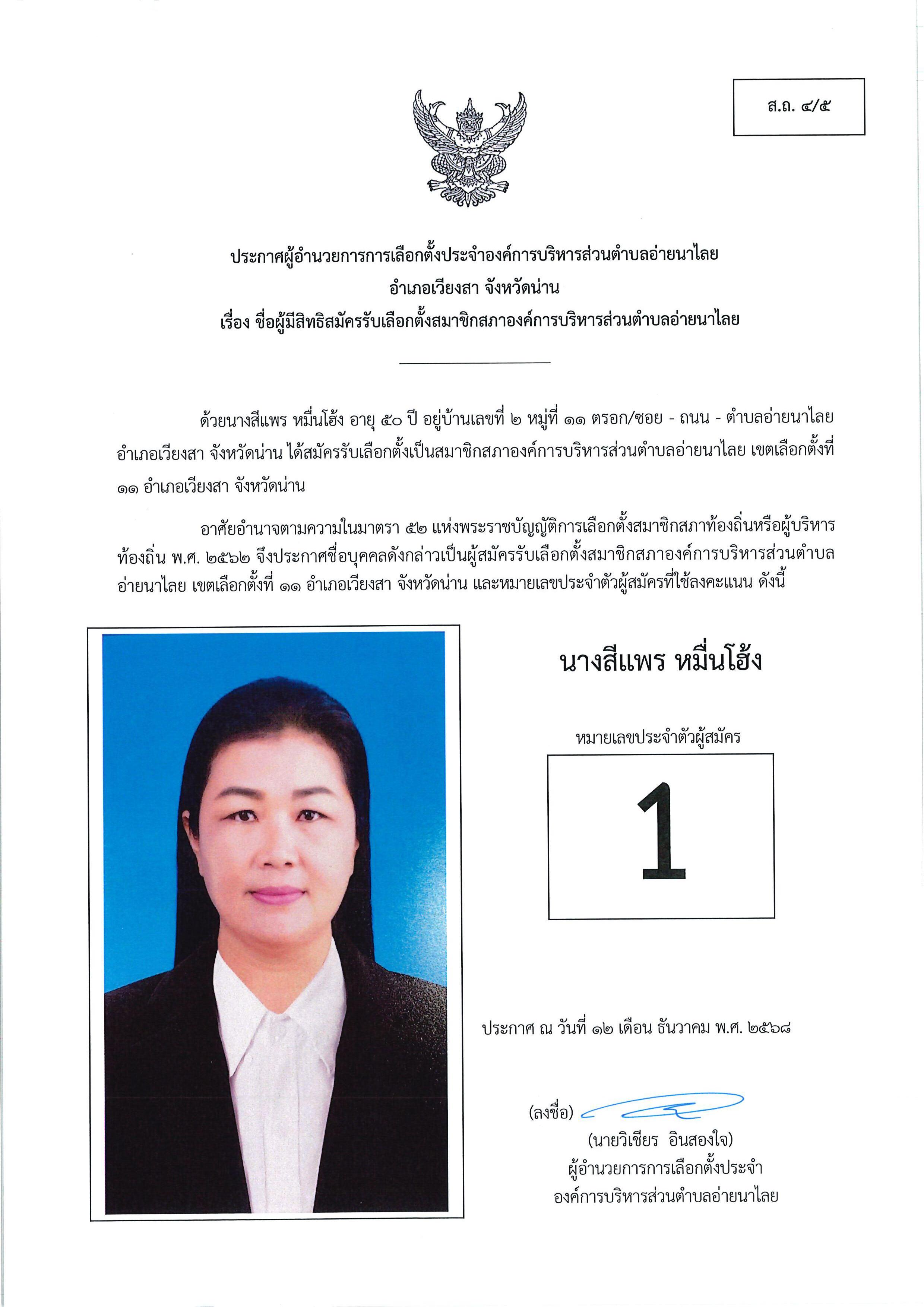 ส.ถ. ๔/๕

ประกาศผู้อำนวยการการเลือกตั้งประจำองค์การบริหารส่วนตำบลอ่ายนาไลย
อำเภอเวียงสา จังหวัดน่าน
เรื่อง ชื่อผู้มีสิทธิสมัครรับเลือกตั้งสมาชิกสภาองค์การบริหารส่วนตำบลอ่ายนาไลย

ด้วยนางสีแพร หมื่นโฮ้ง อายุ ๕๐ ปี อยู่บ้านเลขที่ ๒ หมู่ที่ ๑๑ ตรอก/ซอย - ถนน - ตำบลอ่ายนาไลย อำเภอเวียงสา จังหวัดน่าน ได้สมัครรับเลือกตั้งเป็นสมาชิกสภาองค์การบริหารส่วนตำบลอ่ายนาไลย เขตเลือกตั้งที่ ๑๑ อำเภอเวียงสา จังหวัดน่าน

อาศัยอำนาจตามความในมาตรา ๕๒ แห่งพระราชบัญญัติการเลือกตั้งสมาชิกสภาท้องถิ่นหรือผู้บริหารท้องถิ่น พ.ศ. ๒๕๖๒ จึงประกาศชื่อบุคคลดังกล่าวเป็นผู้สมัครรับเลือกตั้งสมาชิกสภาองค์การบริหารส่วนตำบลอ่ายนาไลย เขตเลือกตั้งที่ ๑๑ อำเภอเวียงสา จังหวัดน่าน และหมายเลขประจำตัวผู้สมัครที่ใช้ลงคะแนน ดังนี้

นางสีแพร หมื่นโฮ้ง

หมายเลขประจำตัวผู้สมัคร

1

ประกาศ ณ วันที่ ๑๒ เดือน ธันวาคม พ.ศ. ๒๕๖๘

(ลงชื่อ)
(นายวิเชียร อินสองใจ)
ผู้อำนวยการการเลือกตั้งประจำ
องค์การบริหารส่วนตำบลอ่ายนาไลย